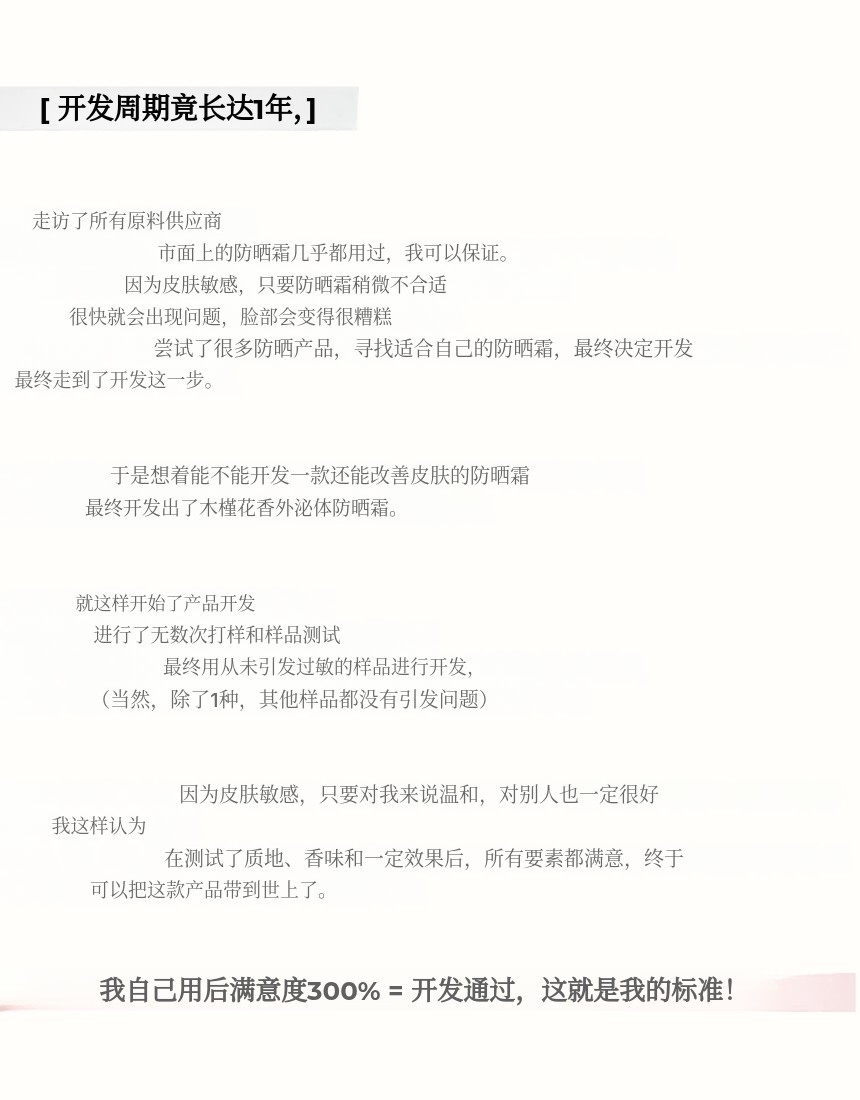 [ 开发周期竟长达1年, ]

走访了所有原料供应商
市面上的防晒霜几乎都用过，我可以保证。
因为皮肤敏感，只要防晒霜稍微不合适
很快就会出现问题，脸部会变得很糟糕
尝试了很多防晒产品，寻找适合自己的防晒霜，最终决定开发
最终走到了开发这一步。

于是想着能不能开发一款还能改善皮肤的防晒霜
最终开发出了木槿花香外泌体防晒霜。

就这样开始了产品开发
进行了无数次打样和样品测试
最终用从未引发过敏的样品进行开发,
（当然，除了1种，其他样品都没有引发问题）

因为皮肤敏感，只要对我来说温和，对别人也一定很好
我这样认为
在测试了质地、香味和一定效果后，所有要素都满意，终于
可以把这款产品带到世上了。

我自己用后满意度300% = 开发通过，这就是我的标准!